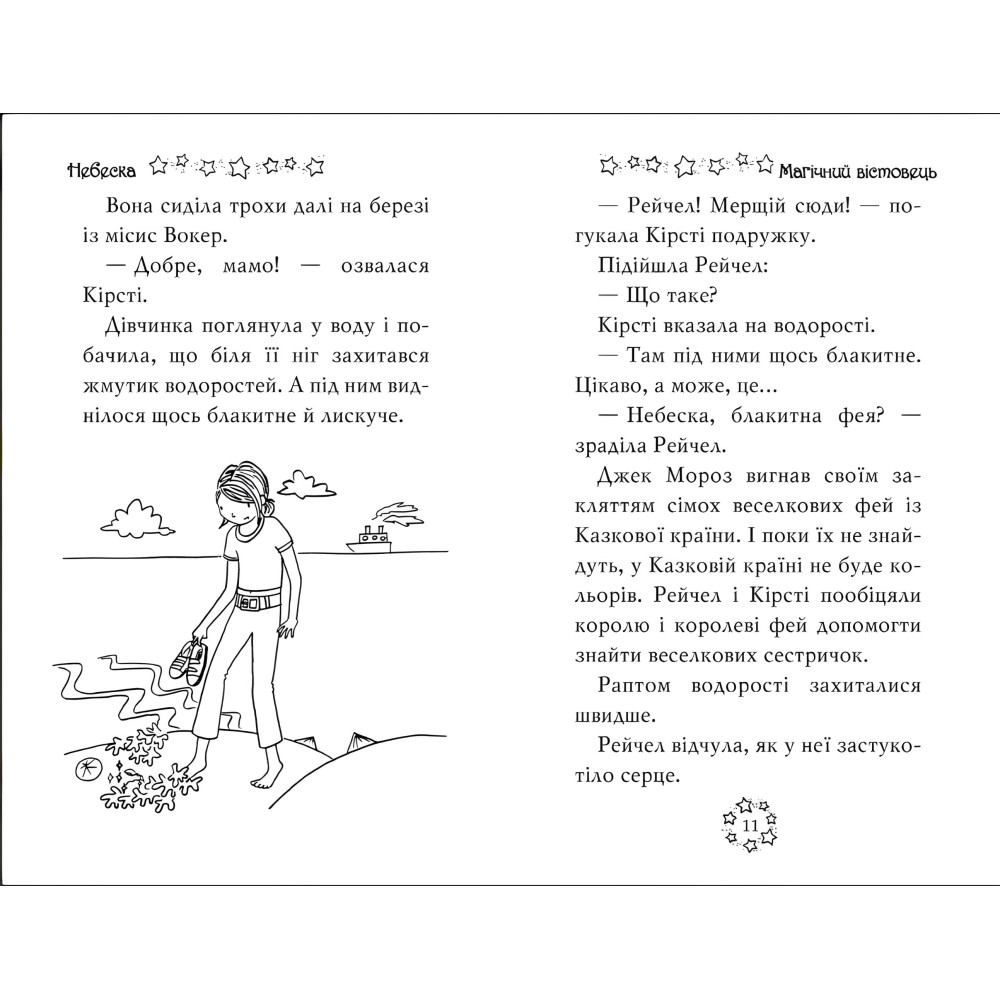 Небеска

Вона сиділа трохи далі на березі із місис Вокер.

— Добре, мамо! — озвалася Кірсті.

Дівчинка поглянула у воду і побачила, що біля її ніг захитався жмутик водоростей. А під ним виднілося щось блакитне й лискуче.

Магічний вістовець

— Рейчел! Мерщій сюди! — погукала Кірсті подружку.

Підійшла Рейчел:

— Що таке?

Кірсті вказала на водорості.

— Там під ними щось блакитне. Цікаво, а може, це...

— Небеска, блакитна фея? — зраділа Рейчел.

Джек Мороз вигнав своїм закляттям сімох веселкових фей із Казкової країни. І поки їх не знайдуть, у Казковій країні не буде кольорів. Рейчел і Кірсті пообіцяли королю і королеві фей допомогти знайти веселкових сестричок.

Раптом водорості захиталися швидше.

Рейчел відчула, як у неї застукотіло серце.

11